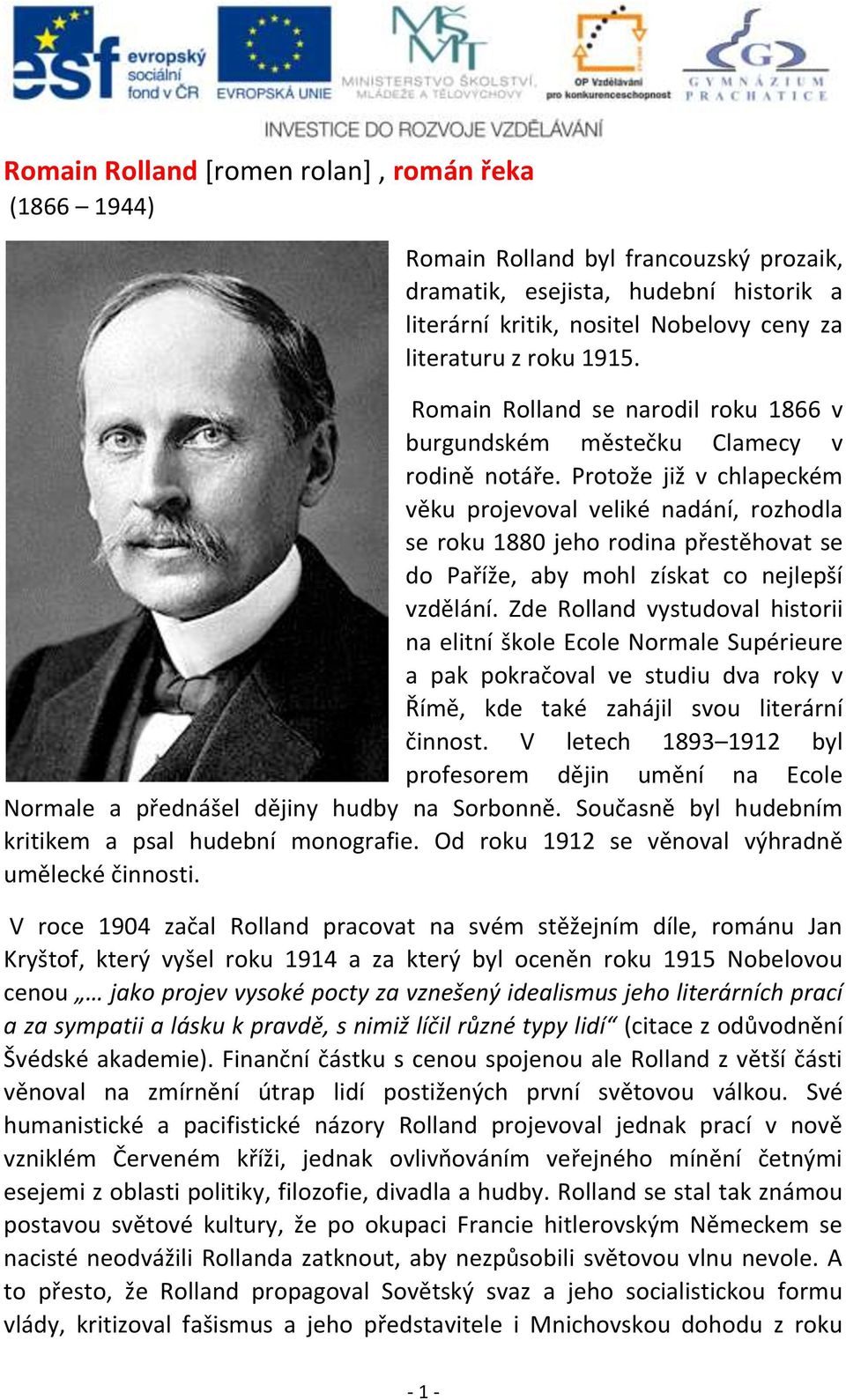 esf evropský sociální fond v ČR
EVROPSKÁ UNIE
MŠMT
MINISTERSTVO ŠKOLSTVÍ, MLÁDEŽE A TĚLOVÝCHOVY
OP Vzdělávání pro konkurenceschopnost
G GYMNÁZIUM PRACHATICE
INVESTICE DO ROZVOJE VZDĚLÁVÁNÍ

Romain Rolland [romen rolan] , román řeka
(1866 – 1944)

Romain Rolland byl francouzský prozaik, dramatik, esejista, hudební historik a literární kritik, nositel Nobelovy ceny za literaturu z roku 1915.

Romain Rolland se narodil roku 1866 v burgundském městečku Clamecy v rodině notáře. Protože již v chlapeckém věku projevoval veliké nadání, rozhodla se roku 1880 jeho rodina přestěhovat se do Paříže, aby mohl získat co nejlepší vzdělání. Zde Rolland vystudoval historii na elitní škole Ecole Normale Supérieure a pak pokračoval ve studiu dva roky v Římě, kde také zahájil svou literární činnost. V letech 1893–1912 byl profesorem dějin umění na Ecole Normale a přednášel dějiny hudby na Sorbonně. Současně byl hudebním kritikem a psal hudební monografie. Od roku 1912 se věnoval výhradně umělecké činnosti.

V roce 1904 začal Rolland pracovat na svém stěžejním díle, románu Jan Kryštof, který vyšel roku 1914 a za který byl oceněn roku 1915 Nobelovou cenou „… jako projev vysoké pocty za vznešený idealismus jeho literárních prací a za sympatii a lásku k pravdě, s nimiž líčil různé typy lidí“ (citace z odůvodnění Švédské akademie). Finanční částku s cenou spojenou ale Rolland z větší části věnoval na zmírnění útrap lidí postižených první světovou válkou. Své humanistické a pacifistické názory Rolland projevoval jednak prací v nově vzniklém Červeném kříži, jednak ovlivňováním veřejného mínění četnými esejemi z oblasti politiky, filozofie, divadla a hudby. Rolland se stal tak známou postavou světové kultury, že po okupaci Francie hitlerovským Německem se nacisté neodvážili Rollanda zatknout, aby nezpůsobili světovou vlnu nevole. A to přesto, že Rolland propagoval Sovětský svaz a jeho socialistickou formu vlády, kritizoval fašismus a jeho představitele i Mnichovskou dohodu z roku

- 1 -